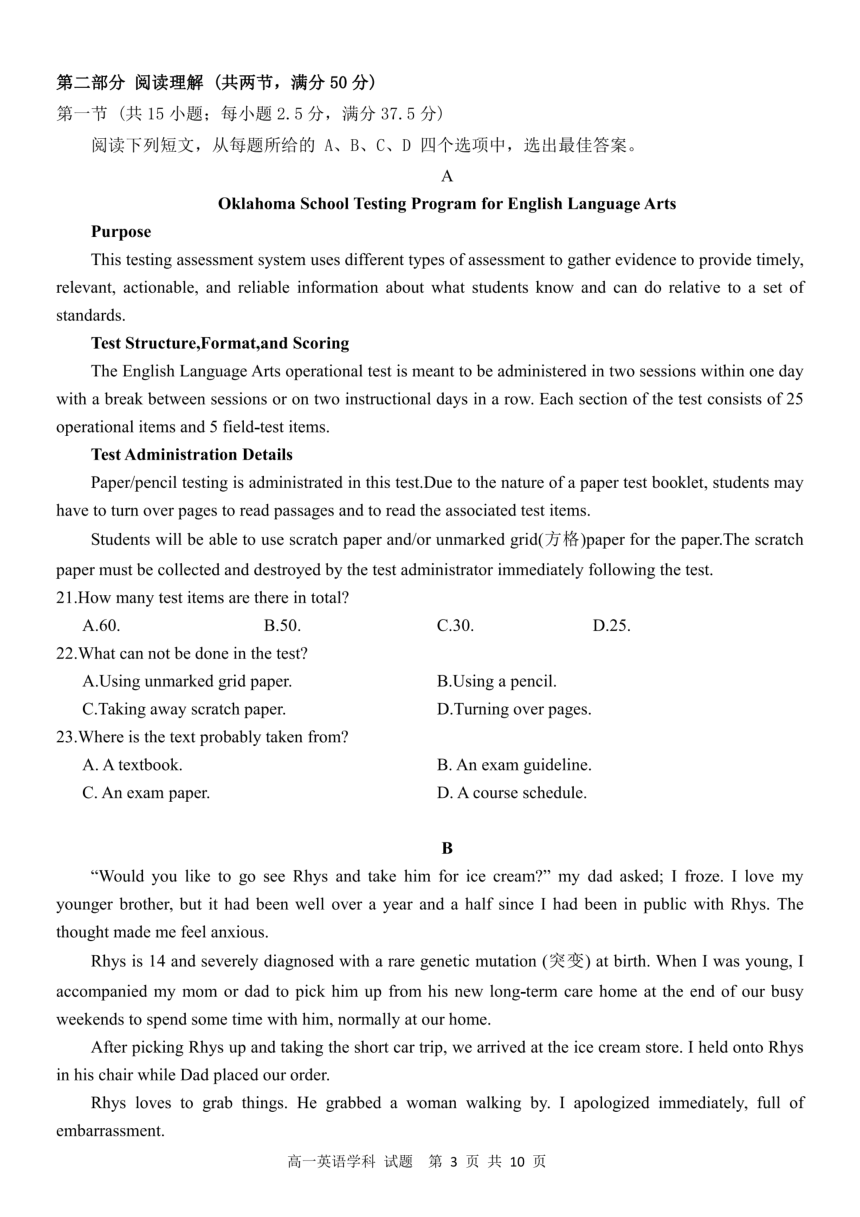 第二部分 阅读理解（共两节，满分 50 分）
第一节（共 15 小题；每小题 2.5 分，满分 37.5 分）
阅读下列短文，从每题所给的 A、B、C、D 四个选项中，选出最佳答案。

A

Oklahoma School Testing Program for English Language Arts

Purpose

This testing assessment system uses different types of assessment to gather evidence to provide timely, relevant, actionable, and reliable information about what students know and can do relative to a set of standards.

Test Structure,Format,and Scoring

The English Language Arts operational test is meant to be administered in two sessions within one day with a break between sessions or on two instructional days in a row. Each section of the test consists of 25 operational items and 5 field-test items.

Test Administration Details

Paper/pencil testing is administrated in this test.Due to the nature of a paper test booklet, students may have to turn over pages to read passages and to read the associated test items.

Students will be able to use scratch paper and/or unmarked grid(方格)paper for the paper.The scratch paper must be collected and destroyed by the test administrator immediately following the test.

21.How many test items are there in total?
A.60. B.50. C.30. D.25.
22.What can not be done in the test?
A.Using unmarked grid paper. B.Using a pencil.
C.Taking away scratch paper. D.Turning over pages.
23.Where is the text probably taken from?
A. A textbook. B. An exam guideline.
C. An exam paper. D. A course schedule.

B

“Would you like to go see Rhys and take him for ice cream?” my dad asked; I froze. I love my younger brother, but it had been well over a year and a half since I had been in public with Rhys. The thought made me feel anxious.

Rhys is 14 and severely diagnosed with a rare genetic mutation (突变) at birth. When I was young, I accompanied my mom or dad to pick him up from his new long-term care home at the end of our busy weekends to spend some time with him, normally at our home.

After picking Rhys up and taking the short car trip, we arrived at the ice cream store. I held onto Rhys in his chair while Dad placed our order.

Rhys loves to grab things. He grabbed a woman walking by. I apologized immediately, full of embarrassment.

高一英语学科 试题 第 3 页 共 10 页